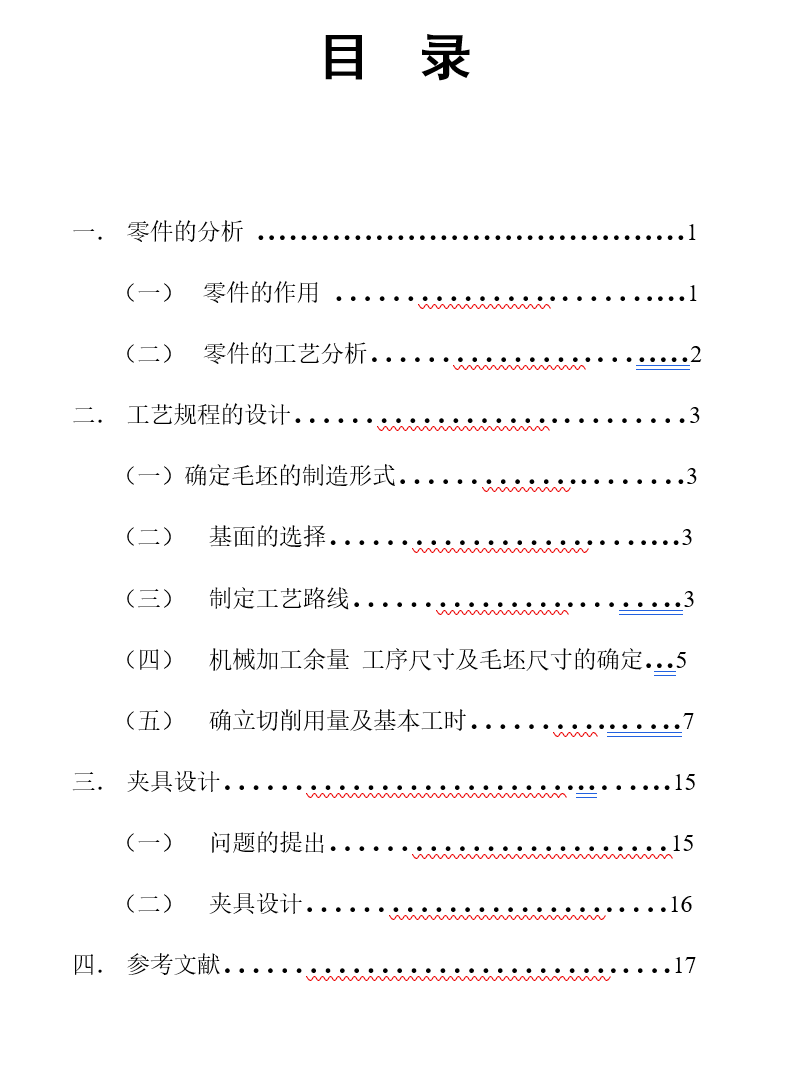 目 录

一. 零件的分析 1

（一） 零件的作用 1

（二） 零件的工艺分析 2

二. 工艺规程的设计 3

（一）确定毛坯的制造形式 3

（二） 基面的选择 3

（三） 制定工艺路线 3

（四） 机械加工余量 工序尺寸及毛坯尺寸的确定 5

（五） 确立切削用量及基本工时 7

三. 夹具设计 15

（一） 问题的提出 15

（二） 夹具设计 16

四. 参考文献 17